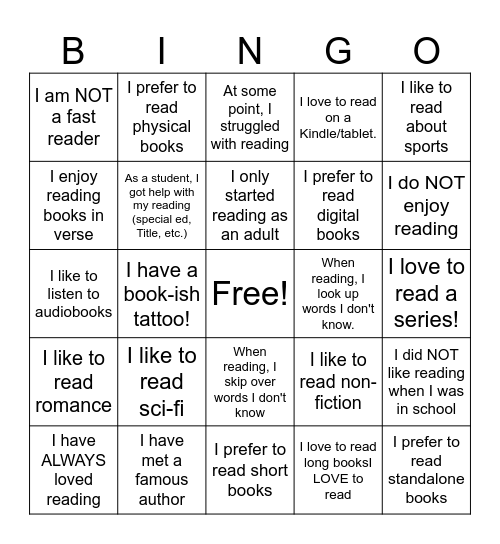 | B | I | N | G | O |
|---|---|---|---|---|
| I am NOT a fast reader | I prefer to read physical books | At some point, I struggled with reading | I love to read on a Kindle/tablet. | I like to read about sports |
| I enjoy reading books in verse | As a student, I got help with my reading (special ed, Title, etc.) | I only started reading as an adult | I prefer to read digital books | I do NOT enjoy reading |
| I like to listen to audiobooks | I have a book-ish tattoo! | Free! | When reading, I look up words I don't know. | I love to read a series! |
| I like to read romance | I like to read sci-fi | When reading, I skip over words I don't know | I like to read non-fiction | I did NOT like reading when I was in school |
| I have ALWAYS loved reading | I have met a famous author | I prefer to read short books | I love to read long booksI LOVE to read | I prefer to read standalone books |